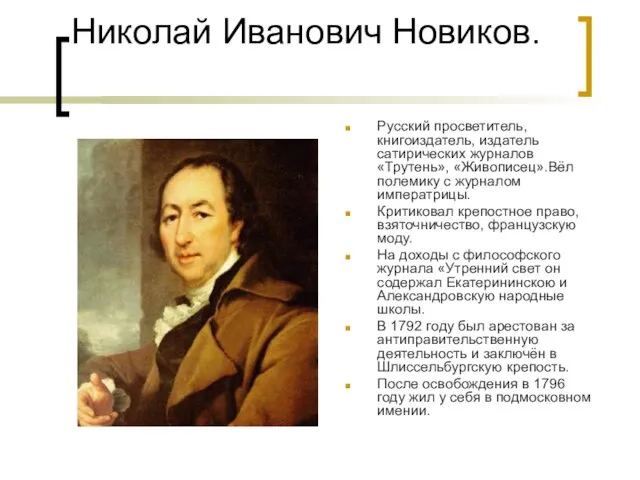 Николай Иванович Новиков.

Русский просветитель, книгоиздатель, издатель сатирических журналов «Трутень», «Живописец».Вёл полемику с журналом императрицы.

Критиковал крепостное право, взяточничество, французскую моду.

На доходы с философского журнала «Утренний свет он содержал Екатерининскою и Александровскую народные школы.

В 1792 году был арестован за антиправительственную деятельность и заключён в Шлиссельбургскую крепость.

После освобождения в 1796 году жил у себя в подмосковном имении.